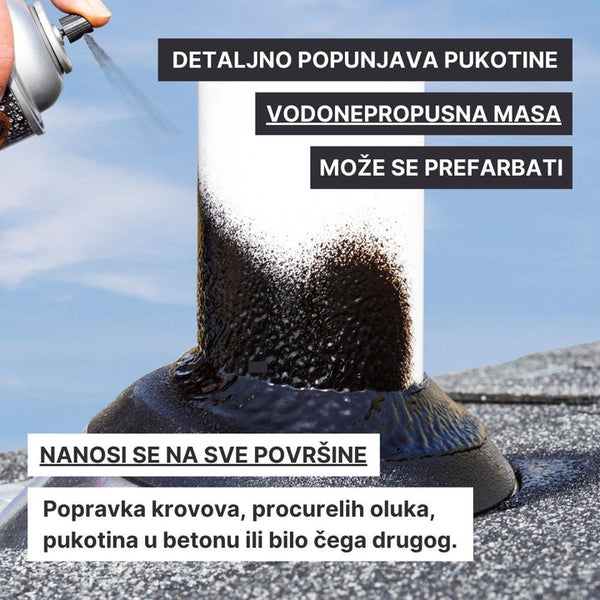 DETALJNO POPUNJAVA PUKOTINE

VODONEPROPUSNA MASA

MOŽE SE PREFARBATI

NANOSI SE NA SVE POVRŠINE

Popravka krovova, procurelih oluka, pukotina u betonu ili bilo čega drugog.